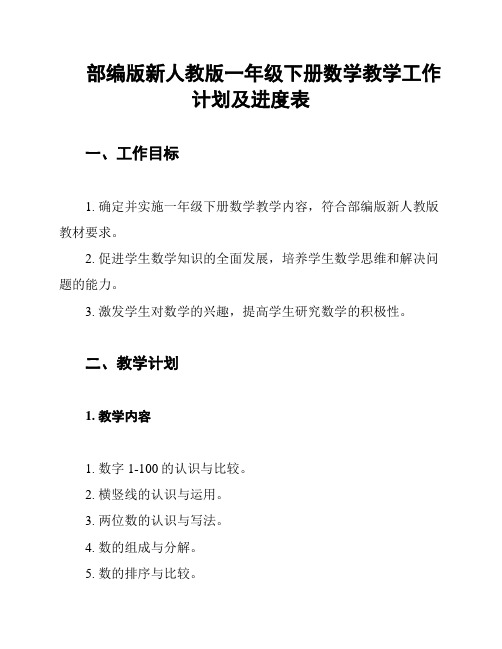 部编版新人教版一年级下册数学教学工作计划及进度表

一、工作目标

1. 确定并实施一年级下册数学教学内容，符合部编版新人教版教材要求。

2. 促进学生数学知识的全面发展，培养学生数学思维和解决问题的能力。

3. 激发学生对数学的兴趣，提高学生研究数学的积极性。

二、教学计划

1. 教学内容

1. 数字 1-100 的认识与比较。

2. 横竖线的认识与运用。

3. 两位数的认识与写法。

4. 数的组成与分解。

5. 数的排序与比较。